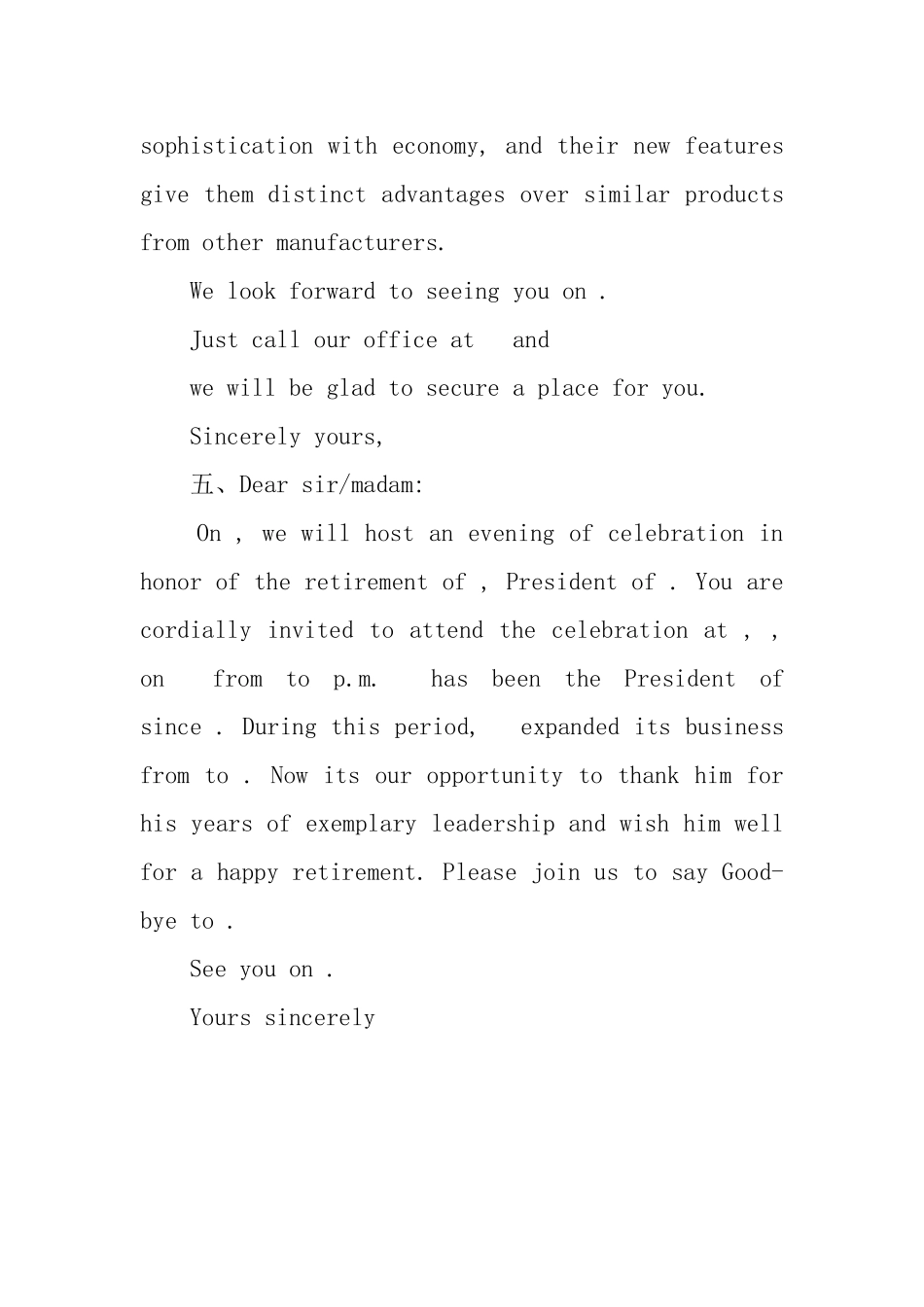 sophistication with economy, and their new features give them distinct advantages over similar products from other manufacturers.

We look forward to seeing you on .

Just call our office at  and

we will be glad to secure a place for you.

Sincerely yours,

五、Dear sir/madam:

On , we will host an evening of celebration in honor of the retirement of , President of . You are cordially invited to attend the celebration at , , on  from to p.m.  has been the President of since . During this period,  expanded its business from to . Now its our opportunity to thank him for his years of exemplary leadership and wish him well for a happy retirement. Please join us to say Good-bye to .

See you on .

Yours sincerely